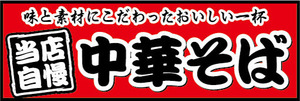 味と素材にこだわったおいしい一杯

当店自慢

中華そば